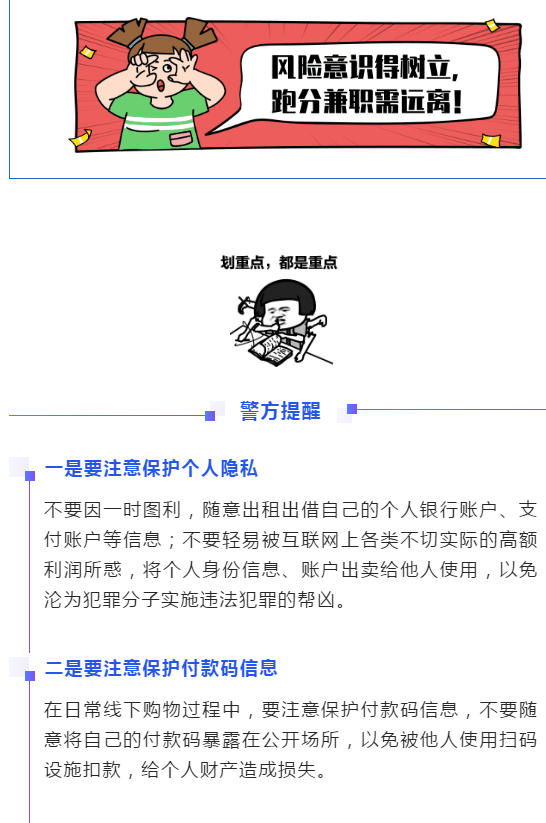 风险意识得树立，
跑分兼职需远离！

划重点，都是重点

警方提醒

一是要注意保护个人隐私

不要因一时图利，随意出租出借自己的个人银行账户、支付账户等信息；不要轻易被互联网上各类不切实际的高额利润所惑，将个人身份信息、账户出卖给他人使用，以免沦为犯罪分子实施违法犯罪的帮凶。

二是要注意保护付款码信息

在日常线下购物过程中，要注意保护付款码信息，不要随意将自己的付款码暴露在公开场所，以免被他人使用扫码设施扣款，给个人财产造成损失。